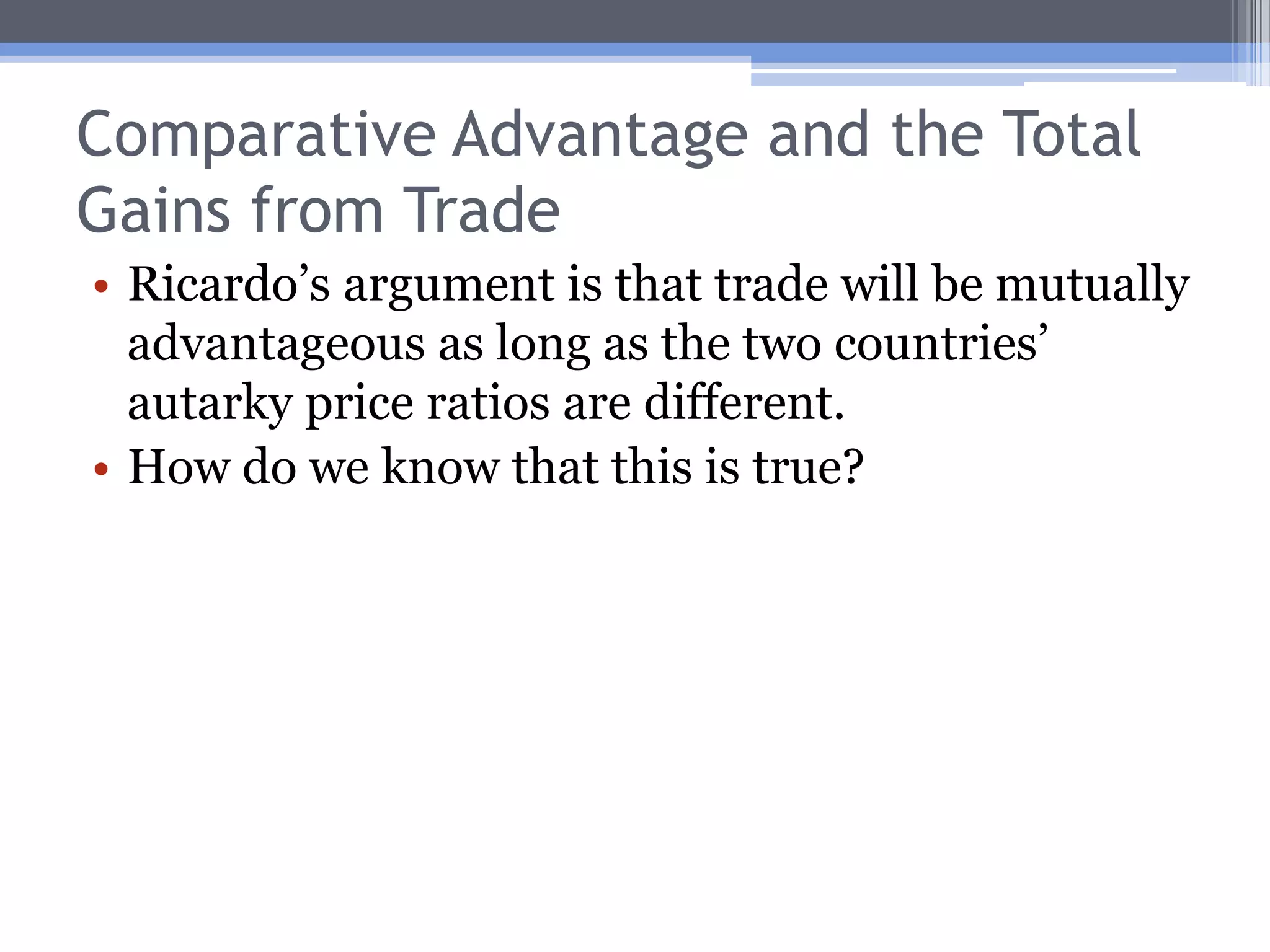 Comparative Advantage and the Total Gains from Trade

• Ricardo’s argument is that trade will be mutually advantageous as long as the two countries’ autarky price ratios are different.
• How do we know that this is true?